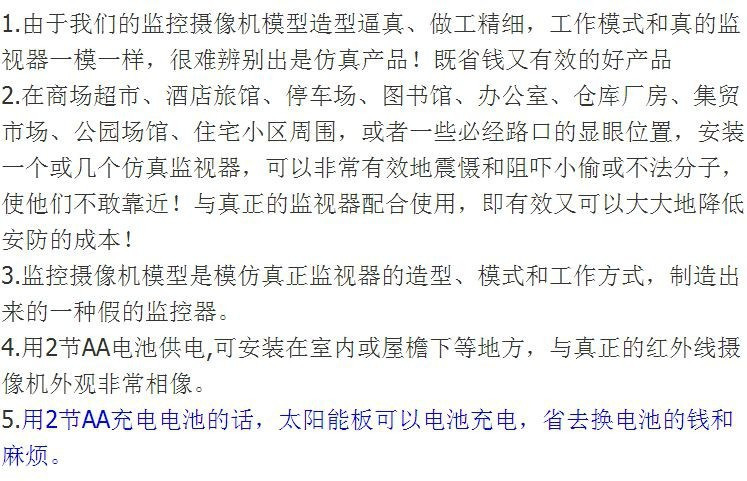 1.由于我们的监控摄像机模型造型逼真、做工精细，工作模式和真的监视器一模一样，很难辨别出是仿真产品！既省钱又有效的好产品

2.在商场超市、酒店旅馆、停车场、图书馆、办公室、仓库厂房、集贸市场、公园场馆、住宅小区周围，或者一些必经路口的显眼位置，安装一个或几个仿真监视器，可以非常有效地震慑和阻吓小偷或不法分子，使他们不敢靠近！与真正的监视器配合使用，即有效又可以大大地降低安防的成本！

3.监控摄像机模型是模仿真正监视器的造型、模式和工作方式，制造出来的一种假的监控器。

4.用2节AA电池供电,可安装在室内或屋檐下等地方，与真正的红外线摄像机外观非常相像。

5.用2节AA充电电池的话，太阳能板可以电池充电，省去换电池的钱和麻烦。